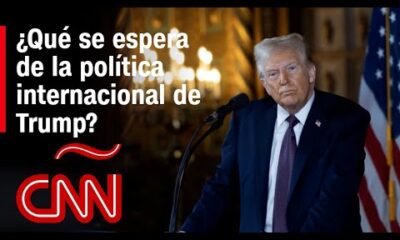 ¿Qué se espera de la política internacional de Trump?

CNN